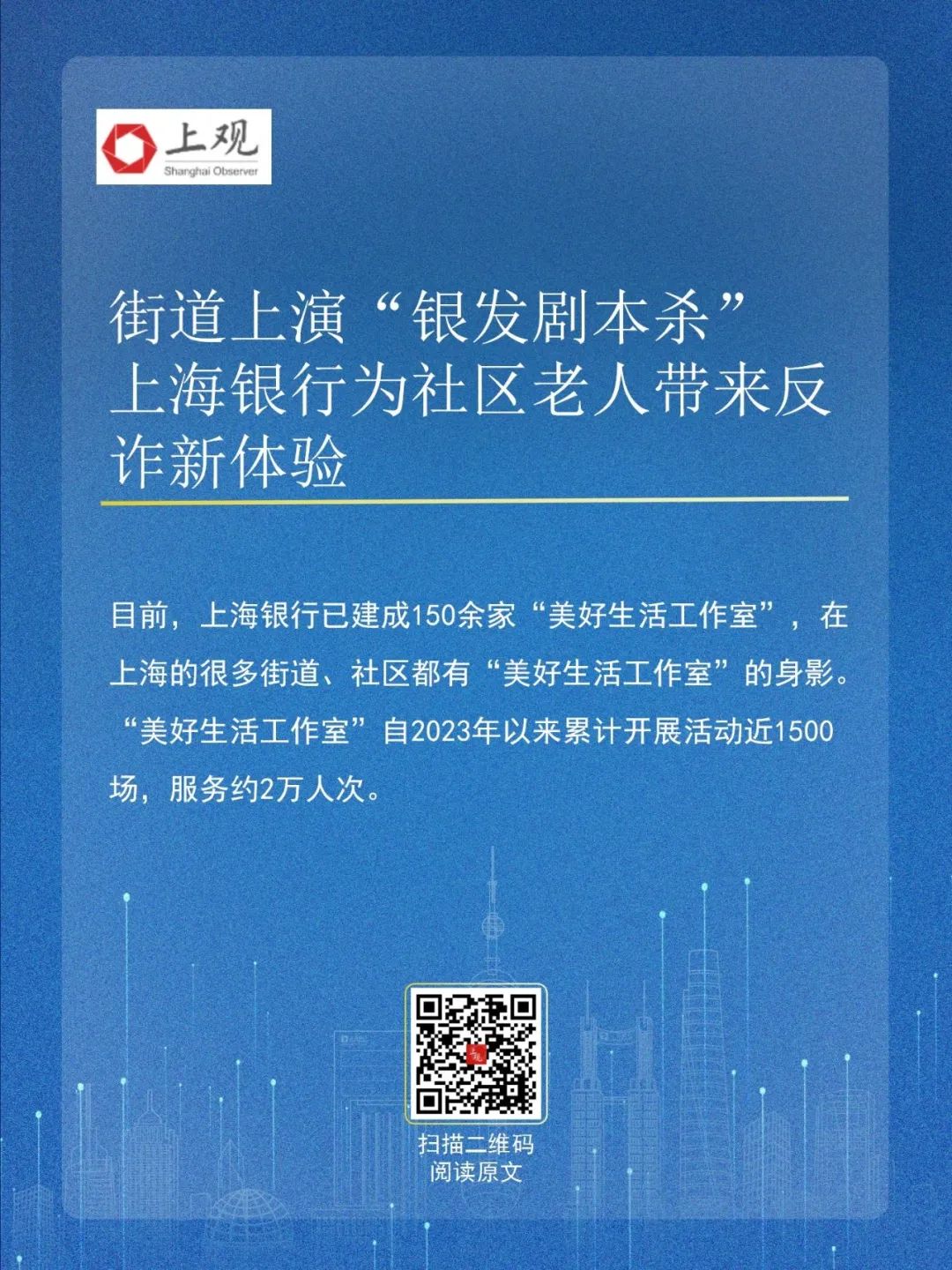 上观
Shanghai Observer

街道上演“银发剧本杀”上海银行为社区老人带来反诈新体验

目前，上海银行已建成150余家“美好生活工作室”，在上海的很多街道、社区都有“美好生活工作室”的身影。“美好生活工作室”自2023年以来累计开展活动近1500场，服务约2万人次。

扫描二维码
阅读原文